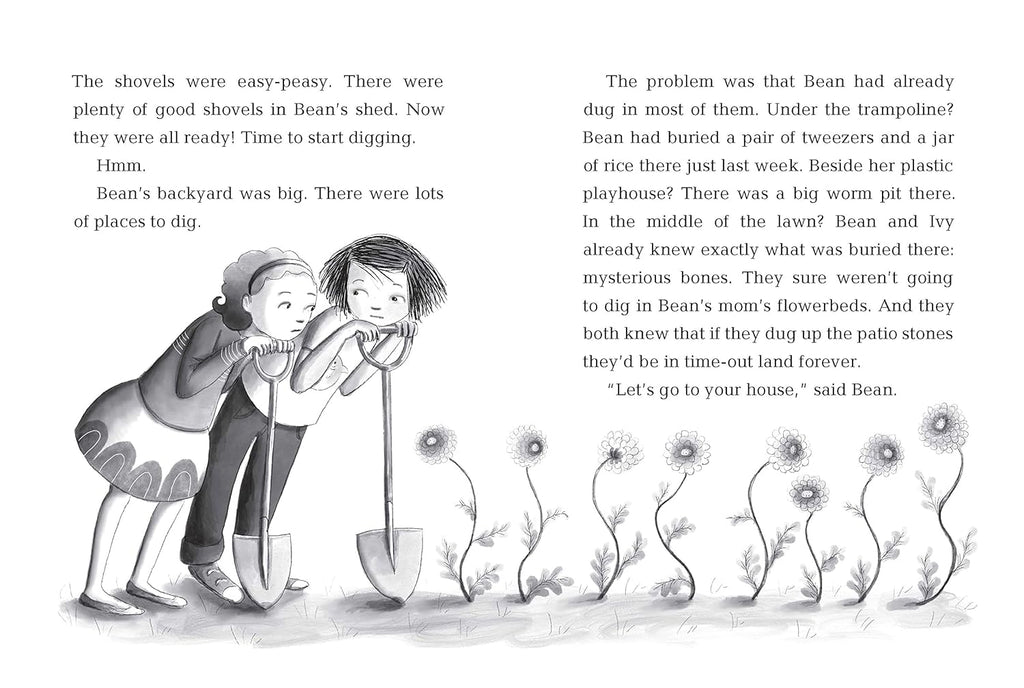 The shovels were easy-peasy. There were plenty of good shovels in Bean's shed. Now they were all ready! Time to start digging.

Hmm.

Bean's backyard was big. There were lots of places to dig.

The problem was that Bean had already dug in most of them. Under the trampoline? Bean had buried a pair of tweezers and a jar of rice there just last week. Beside her plastic playhouse? There was a big worm pit there. In the middle of the lawn? Bean and Ivy already knew exactly what was buried there: mysterious bones. They sure weren't going to dig in Bean's mom's flowerbeds. And they both knew that if they dug up the patio stones they'd be in time-out land forever.

"Let's go to your house," said Bean.